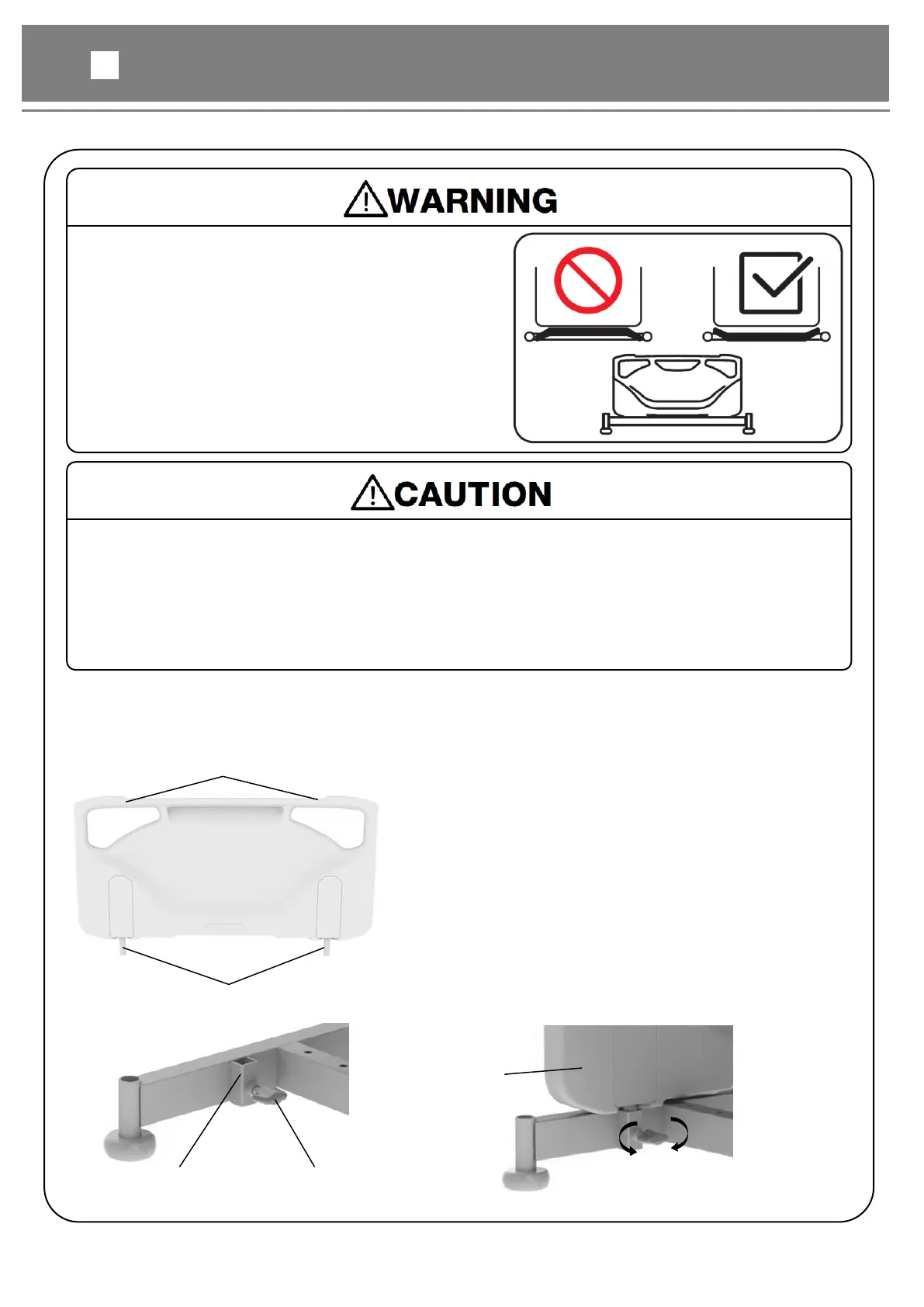 WARNING

CAUTION